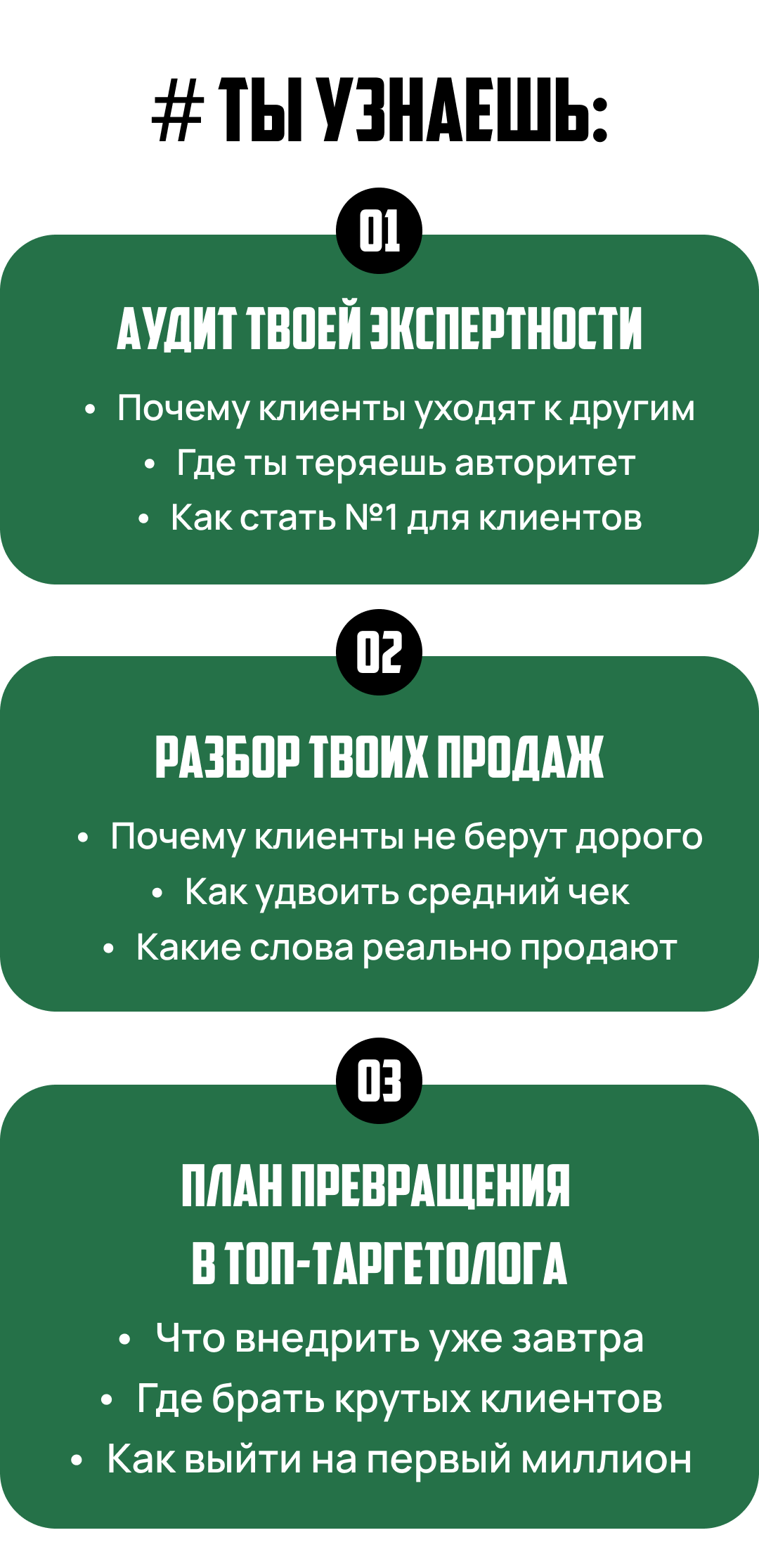 # ТЫ УЗНАЕШЬ:

01

АУДИТ ТВОЕЙ ЭКСПЕРТНОСТИ

• Почему клиенты уходят к другим
• Где ты теряешь авторитет
• Как стать №1 для клиентов

02

РАЗБОР ТВОИХ ПРОДАЖ

• Почему клиенты не берут дорого
• Как удвоить средний чек
• Какие слова реально продают

03

ПЛАН ПРЕВРАЩЕНИЯ В ТОП-ТАРГЕТОЛОГА

• Что внедрить уже завтра
• Где брать крутых клиентов
• Как выйти на первый миллион